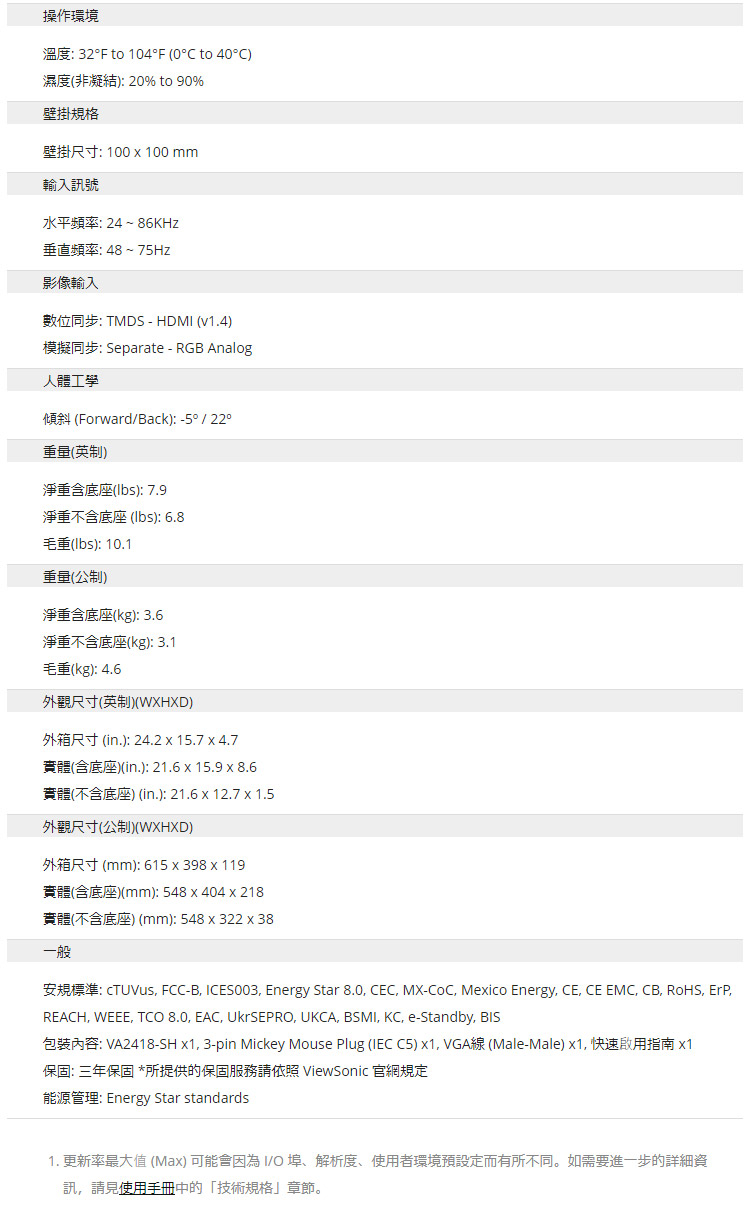 操作環境

溫度: 32°F to 104°F (0°C to 40°C)
濕度(非凝結): 20% to 90%

壁掛規格

壁掛尺寸: 100 x 100 mm

輸入訊號

水平頻率: 24 ~ 86KHz
垂直頻率: 48 ~ 75Hz

影像輸入

數位同步: TMDS - HDMI (v1.4)
模擬同步: Separate - RGB Analog

人體工學

傾斜 (Forward/Back): -5º / 22º

重量(英制)

淨重含底座(lbs): 7.9
淨重不含底座 (lbs): 6.8
毛重(lbs): 10.1

重量(公制)

淨重含底座(kg): 3.6
淨重不含底座(kg): 3.1
毛重(kg): 4.6

外觀尺寸(英制)(WXHXD)

外箱尺寸 (in.): 24.2 x 15.7 x 4.7
實體(含底座)(in.): 21.6 x 15.9 x 8.6
實體(不含底座) (in.): 21.6 x 12.7 x 1.5

外觀尺寸(公制)(WXHXD)

外箱尺寸 (mm): 615 x 398 x 119
實體(含底座)(mm): 548 x 404 x 218
實體(不含底座) (mm): 548 x 322 x 38

一般

安規標準: cTUVus, FCC-B, ICES003, Energy Star 8.0, CEC, MX-CoC, Mexico Energy, CE, CE EMC, CB, RoHS, ErP, REACH, WEEE, TCO 8.0, EAC, UkrSEPRO, UKCA, BSMI, KC, e-Standby, BIS
包裝內容: VA2418-SH x1, 3-pin Mickey Mouse Plug (IEC C5) x1, VGA線 (Male-Male) x1, 快速啟用指南 x1
保固: 三年保固 *所提供的保固服務請依照 ViewSonic 官網規定
能源管理: Energy Star standards

1. 更新率最大值 (Max) 可能會因為 I/O 埠、解析度、使用者環境預設定而有所不同。如需要進一步的詳細資訊，請見使用手冊中的「技術規格」章節。